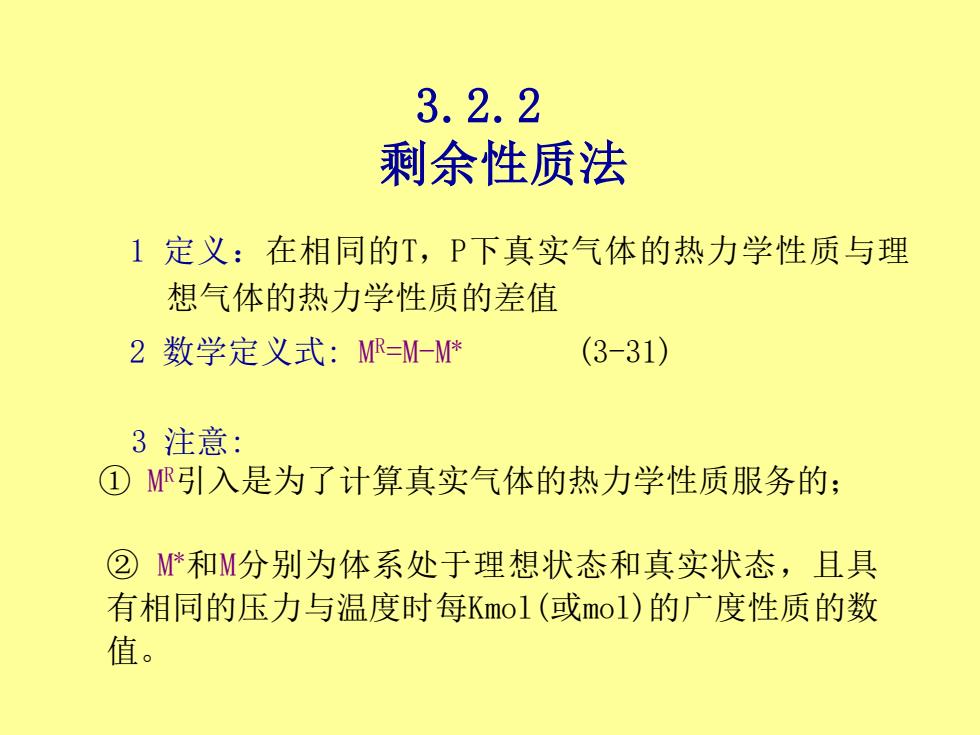 3.2.2
剩余性质法

1 定义：在相同的T，P下真实气体的热力学性质与理想气体的热力学性质的差值

2 数学定义式: $M^R=M-M^*$ (3-31)

3 注意:

① $M^R$引入是为了计算真实气体的热力学性质服务的；

② $M^*$和$M$分别为体系处于理想状态和真实状态，且具有相同的压力与温度时每Kmol(或mol)的广度性质的数值。